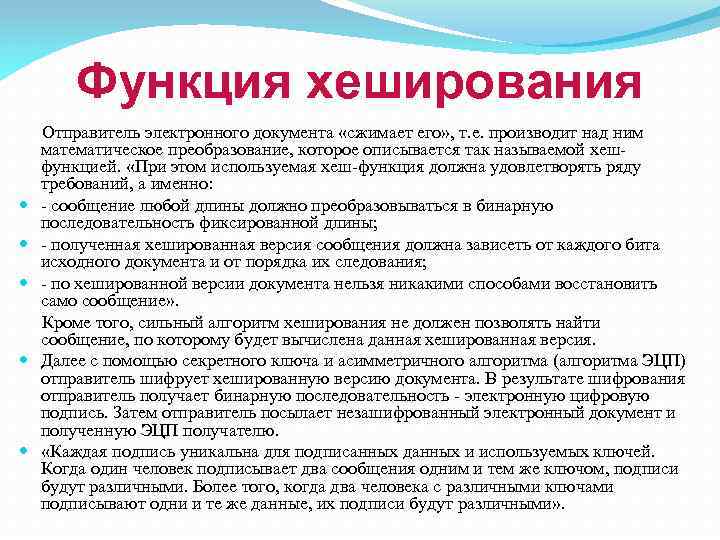 Функция хеширования

Отправитель электронного документа «сжимает его», т.е. производит над ним математическое преобразование, которое описывается так называемой хеш-функцией. «При этом используемая хеш-функция должна удовлетворять ряду требований, а именно:

- сообщение любой длины должно преобразовываться в бинарную последовательность фиксированной длины;

- полученная хешированная версия сообщения должна зависеть от каждого бита исходного документа и от порядка их следования;

- по хешированной версии документа нельзя никакими способами восстановить само сообщение».

Кроме того, сильный алгоритм хеширования не должен позволять найти сообщение, по которому будет вычислена данная хешированная версия.

Далее с помощью секретного ключа и асимметричного алгоритма (алгоритма ЭЦП) отправитель шифрует хешированную версию документа. В результате шифрования отправитель получает бинарную последовательность - электронную цифровую подпись. Затем отправитель посылает незашифрованный электронный документ и полученную ЭЦП получателю.

«Каждая подпись уникальна для подписанных данных и используемых ключей. Когда один человек подписывает два сообщения одним и тем же ключом, подписи будут различными. Более того, когда два человека с различными ключами подписывают одни и те же данные, их подписи будут различными».